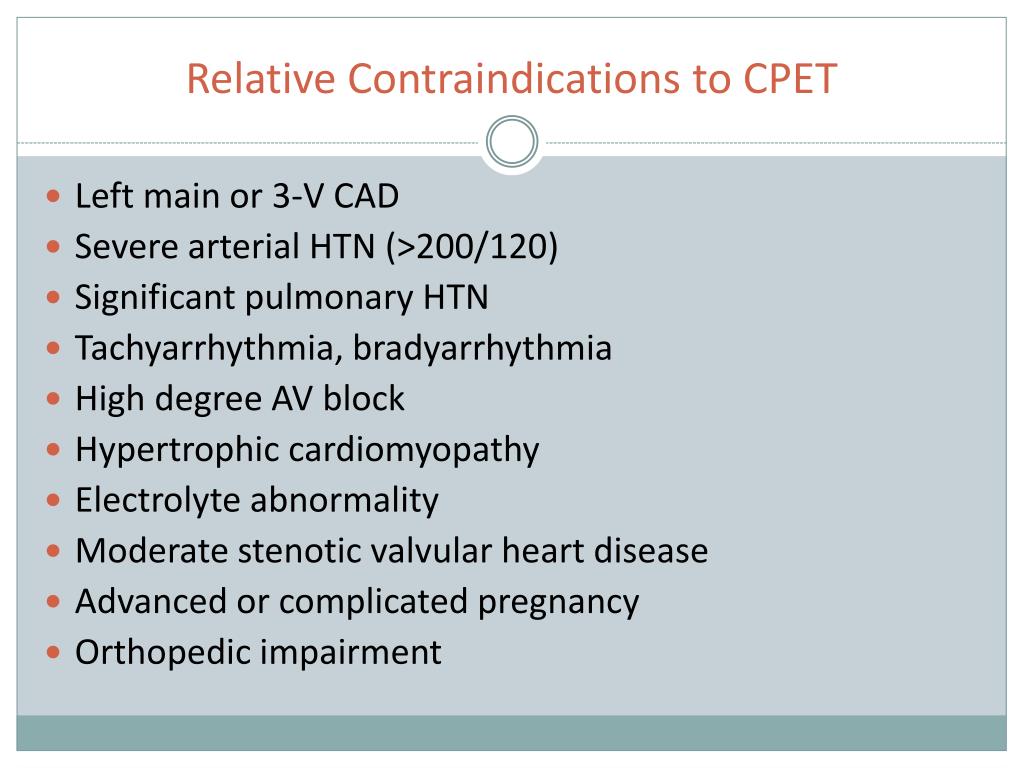 Relative Contraindications to CPET

- Left main or 3-V CAD
- Severe arterial HTN (>200/120)
- Significant pulmonary HTN
- Tachyarrhythmia, bradyarrhythmia
- High degree AV block
- Hypertrophic cardiomyopathy
- Electrolyte abnormality
- Moderate stenotic valvular heart disease
- Advanced or complicated pregnancy
- Orthopedic impairment